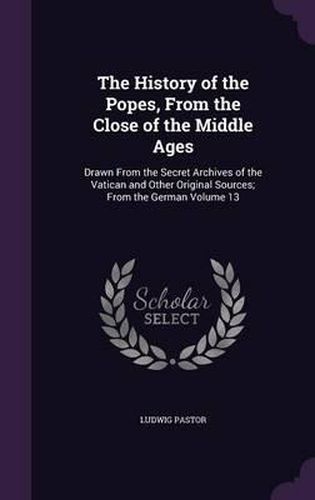 The History of the Popes, From the Close of the Middle Ages

Drawn From the Secret Archives of the Vatican and Other Original Sources; From the German Volume 13

Scholar
SELECT

LUDWIG PASTOR